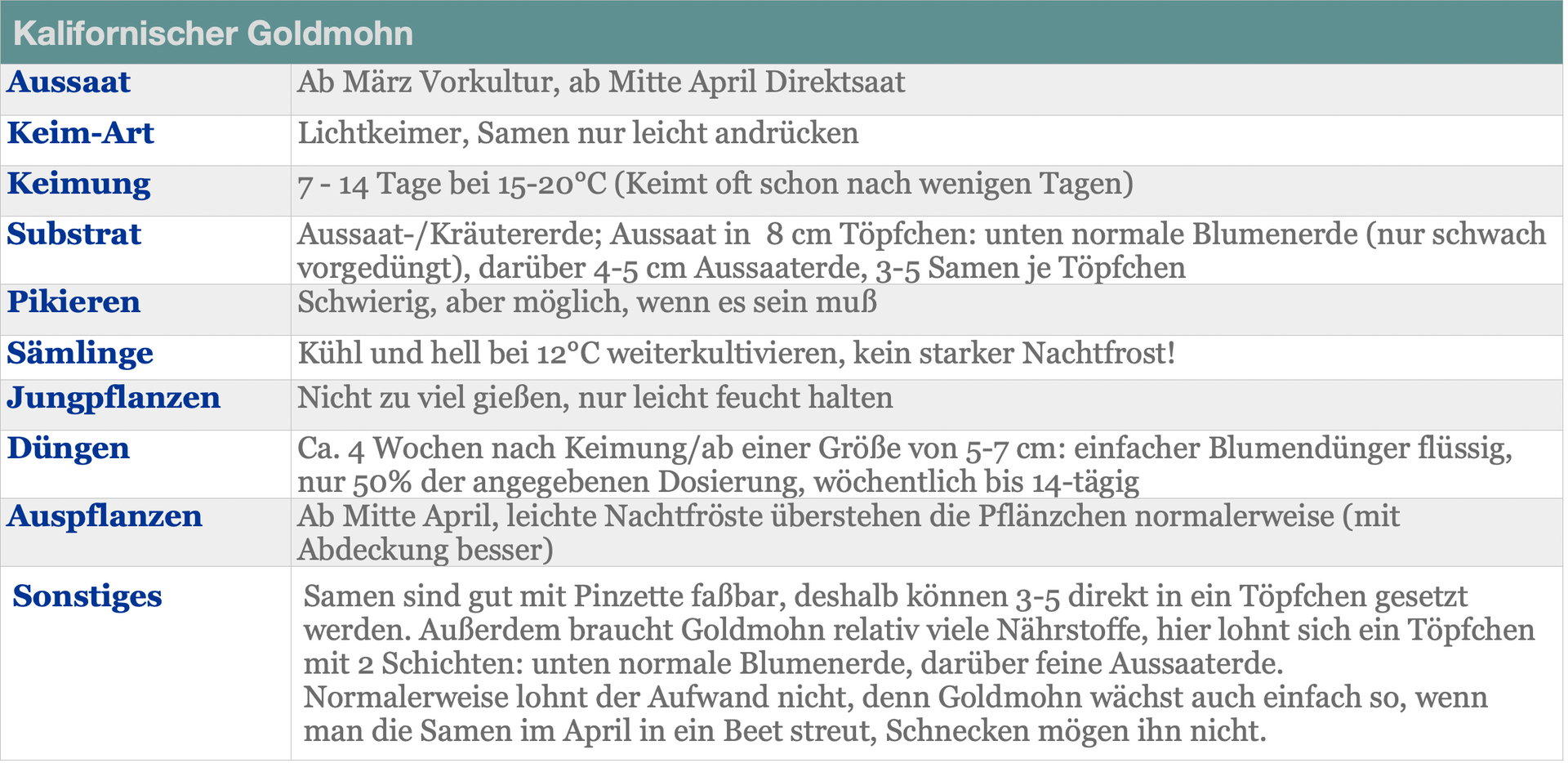 | Kalifornischer Goldmohn | |
|---|---|
| Aussaat | Ab März Vorkultur, ab Mitte April Direktsaat |
| Keim-Art | Lichtkeimer, Samen nur leicht andrücken |
| Keimung | 7 - 14 Tage bei 15-20°C (Keimt oft schon nach wenigen Tagen) |
| Substrat | Aussaat-/Kräutererde; Aussaat in 8 cm Töpfchen: unten normale Blumenerde (nur schwach vorgedüngt), darüber 4-5 cm Aussaaterde, 3-5 Samen je Töpfchen |
| Pikieren | Schwierig, aber möglich, wenn es sein muß |
| Sämlinge | Kühl und hell bei 12°C weiterkultivieren, kein starker Nachtfrost! |
| Jungpflanzen | Nicht zu viel gießen, nur leicht feucht halten |
| Düngen | Ca. 4 Wochen nach Keimung/ab einer Größe von 5-7 cm: einfacher Blumendünger flüssig, nur 50% der angegebenen Dosierung, wöchentlich bis 14-tägig |
| Auspflanzen | Ab Mitte April, leichte Nachtfröste überstehen die Pflänzchen normalerweise (mit Abdeckung besser) |
| Sonstiges | Samen sind gut mit Pinzette faßbar, deshalb können 3-5 direkt in ein Töpfchen gesetzt werden. Außerdem braucht Goldmohn relativ viele Nährstoffe, hier lohnt sich ein Töpfchen mit 2 Schichten: unten normale Blumenerde, darüber feine Aussaaterde. Normalerweise lohnt der Aufwand nicht, denn Goldmohn wächst auch einfach so, wenn man die Samen im April in ein Beet streut, Schnecken mögen ihn nicht. |